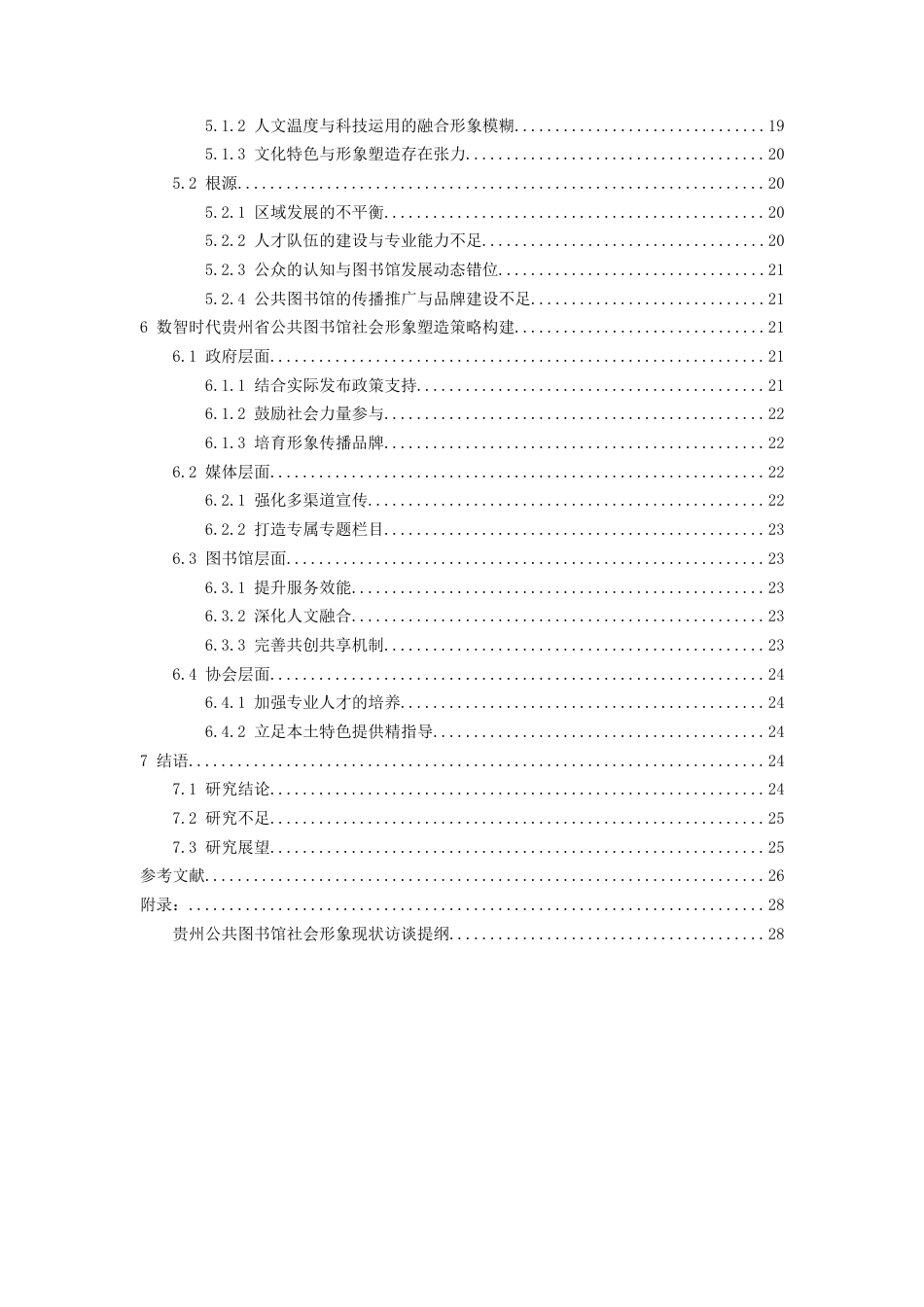 5.1.2 人文温度与科技运用的融合形象模糊 19
5.1.3 文化特色与形象塑造存在张力 20
5.2 根源 20
5.2.1 区域发展的不平衡 20
5.2.2 人才队伍的建设与专业能力不足 20
5.2.3 公众的认知与图书馆发展动态错位 21
5.2.4 公共图书馆的传播推广与品牌建设不足 21
6 数智时代贵州省公共图书馆社会形象塑造策略构建 21
6.1 政府层面 21
6.1.1 结合实际发布政策支持 21
6.1.2 鼓励社会力量参与 22
6.1.3 培育形象传播品牌 22
6.2 媒体层面 22
6.2.1 强化多渠道宣传 22
6.2.2 打造专属专题栏目 23
6.3 图书馆层面 23
6.3.1 提升服务效能 23
6.3.2 深化人文融合 23
6.3.3 完善共创共享机制 23
6.4 协会层面 24
6.4.1 加强专业人才的培养 24
6.4.2 立足本土特色提供精指导 24
7 结语 24
7.1 研究结论 24
7.2 研究不足 25
7.3 研究展望 25
参考文献 26
附录： 28
贵州公共图书馆社会形象现状访谈提纲 28